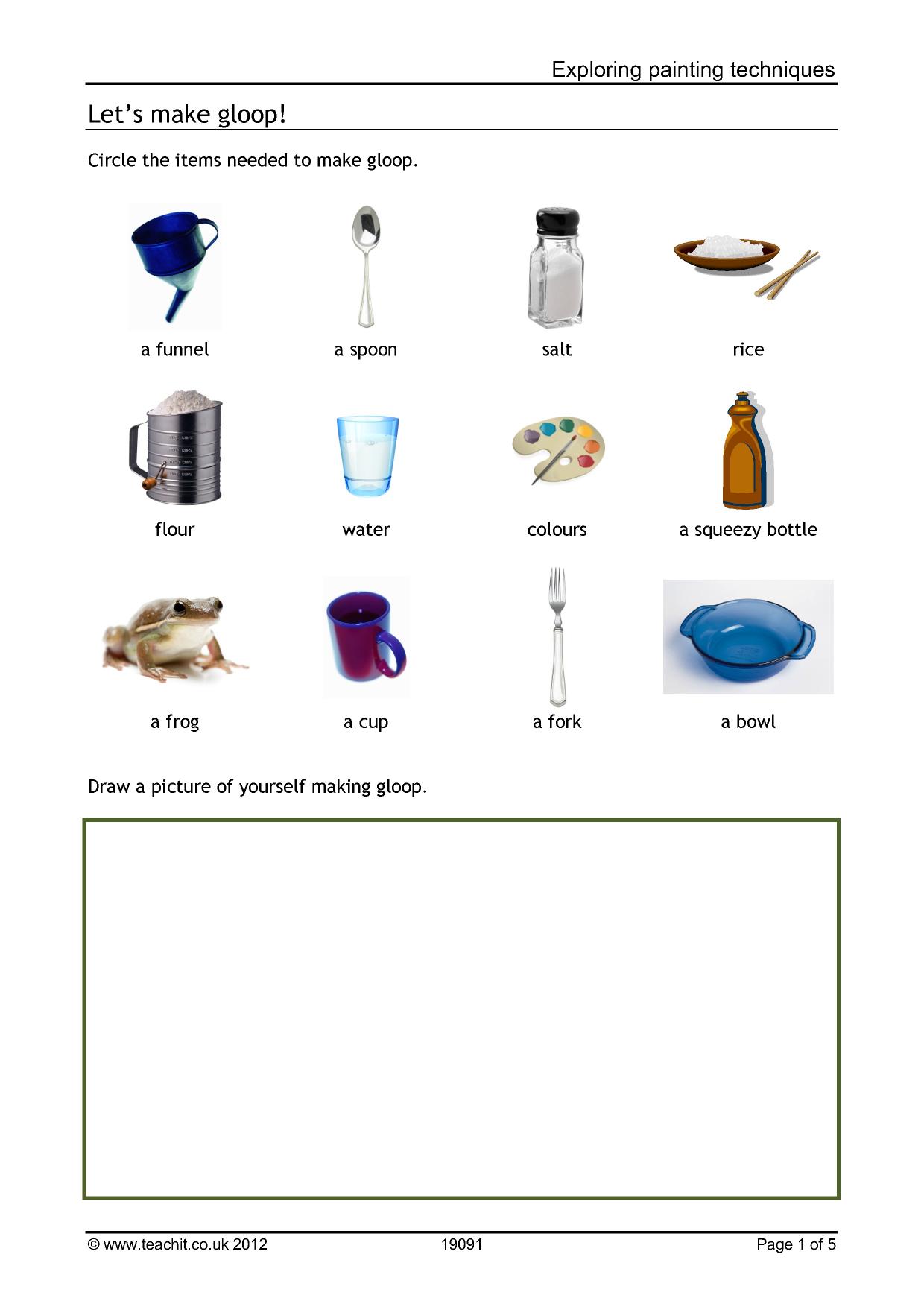 Exploring painting techniques

Let's make gloop!

Circle the items needed to make gloop.

a funnel

a spoon

salt

rice

flour

water

colours

a squeezy bottle

a frog

a cup

a fork

a bowl

Draw a picture of yourself making gloop.

© www.teachit.co.uk 2012 19091 Page 1 of 5